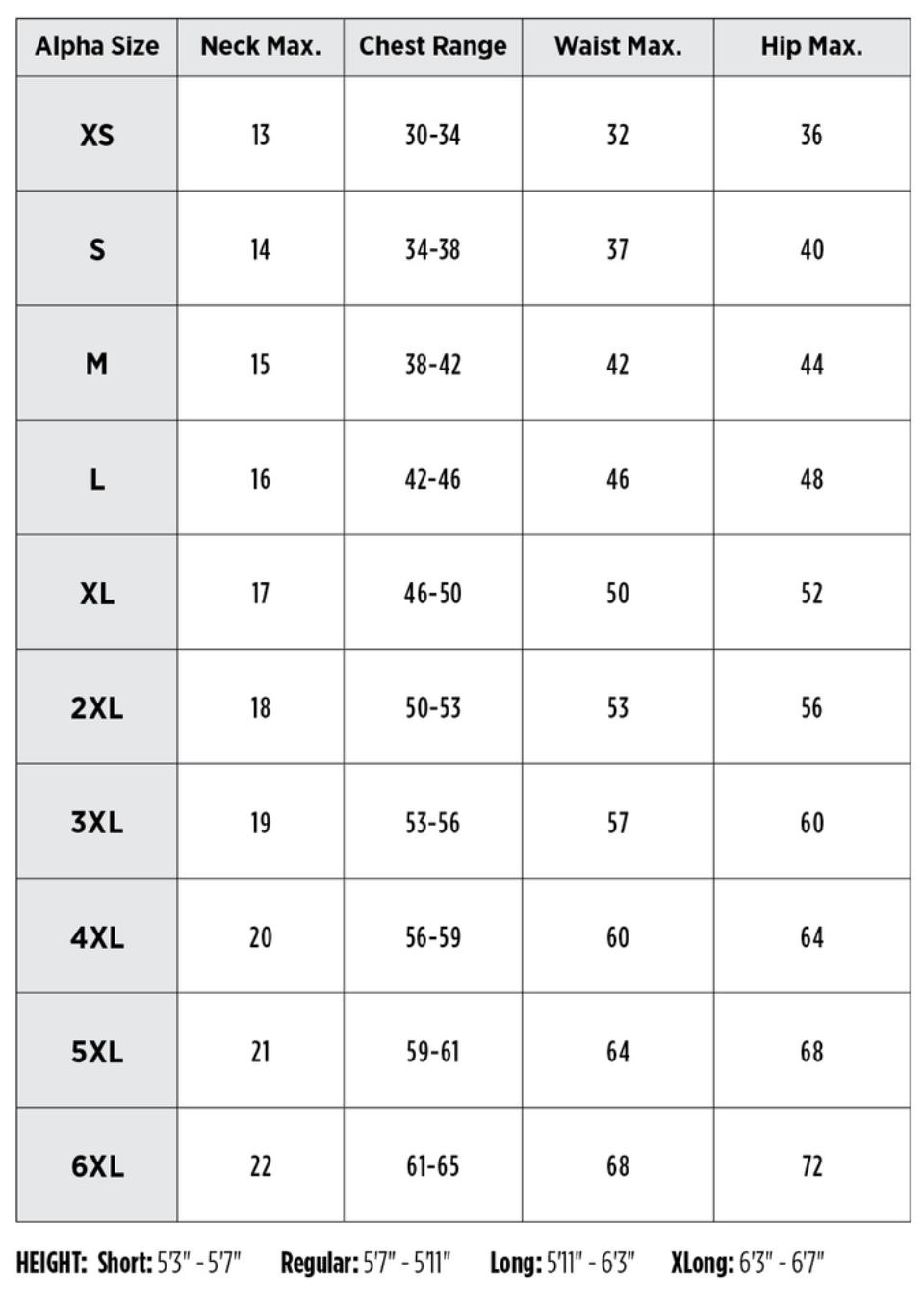 | Alpha Size | Neck Max. | Chest Range | Waist Max. | Hip Max. |
|---|---|---|---|---|
| XS | 13 | 30-34 | 32 | 36 |
| S | 14 | 34-38 | 37 | 40 |
| M | 15 | 38-42 | 42 | 44 |
| L | 16 | 42-46 | 46 | 48 |
| XL | 17 | 46-50 | 50 | 52 |
| 2XL | 18 | 50-53 | 53 | 56 |
| 3XL | 19 | 53-56 | 57 | 60 |
| 4XL | 20 | 56-59 | 60 | 64 |
| 5XL | 21 | 59-61 | 64 | 68 |
| 6XL | 22 | 61-65 | 68 | 72 |

HEIGHT: Short: 5'3" - 5'7" Regular: 5'7" - 5'11" Long: 5'11" - 6'3" XLong: 6'3" - 6'7"